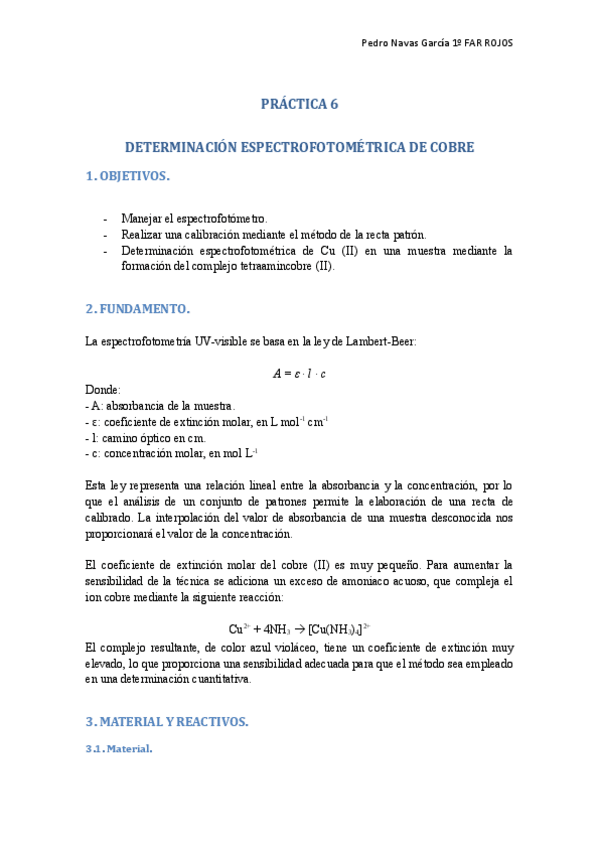 Pedro Navas García 1º FAR ROJOS

PRÁCTICA 6

DETERMINACIÓN ESPECTROFOTOMÉTRICA DE COBRE

1. OBJETIVOS.

- Manejar el espectrofotómetro.
- Realizar una calibración mediante el método de la recta patrón.
- Determinación espectrofotométrica de Cu (II) en una muestra mediante la formación del complejo tetraamincobre (II).

2. FUNDAMENTO.

La espectrofotometría UV-visible se basa en la ley de Lambert-Beer:

$A = \varepsilon \cdot l \cdot c$

Donde:
- A: absorbancia de la muestra.
- ε: coeficiente de extinción molar, en L mol$^{-1}$ cm$^{-1}$
- l: camino óptico en cm.
- c: concentración molar, en mol L$^{-1}$

Esta ley representa una relación lineal entre la absorbancia y la concentración, por lo que el análisis de un conjunto de patrones permite la elaboración de una recta de calibrado. La interpolación del valor de absorbancia de una muestra desconocida nos proporcionará el valor de la concentración.

El coeficiente de extinción molar del cobre (II) es muy pequeño. Para aumentar la sensibilidad de la técnica se adiciona un exceso de amoniaco acuoso, que compleja el ion cobre mediante la siguiente reacción:

$Cu^{2+} + 4NH_3 \rightarrow [Cu(NH_3)_4]^{2+}$

El complejo resultante, de color azul violáceo, tiene un coeficiente de extinción muy elevado, lo que proporciona una sensibilidad adecuada para que el método sea empleado en una determinación cuantitativa.

3. MATERIAL Y REACTIVOS.

3.1. Material.